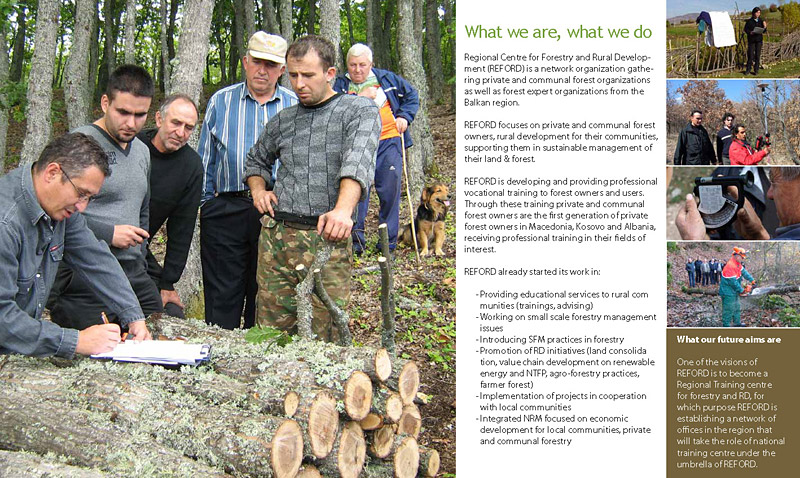 What we are, what we do

Regional Centre for Forestry and Rural Development (REFORD) is a network organization gathering private and communal forest organizations as well as forest expert organizations from the Balkan region.

REFORD focuses on private and communal forest owners, rural development for their communities, supporting them in sustainable management of their land & forest.

REFORD is developing and providing professional vocational training to forest owners and users. Through these training private and communal forest owners are the first generation of private forest owners in Macedonia, Kosovo and Albania, receiving professional training in their fields of interest.

REFORD already started its work in:

- Providing educational services to rural communities (trainings, advising)
- Working on small scale forestry management issues
- Introducing SFM practices in forestry
- Promotion of RD initiatives (land consolidation, value chain development on renewable energy and NTFP, agro-forestry practices, farmer forest)
- Implementation of projects in cooperation with local communities
- Integrated NRM focused on economic development for local communities, private and communal forestry

What our future aims are

One of the visions of REFORD is to become a Regional Training centre for forestry and RD, for which purpose REFORD is establishing a network of offices in the region that will take the role of national training centre under the umbrella of REFORD.